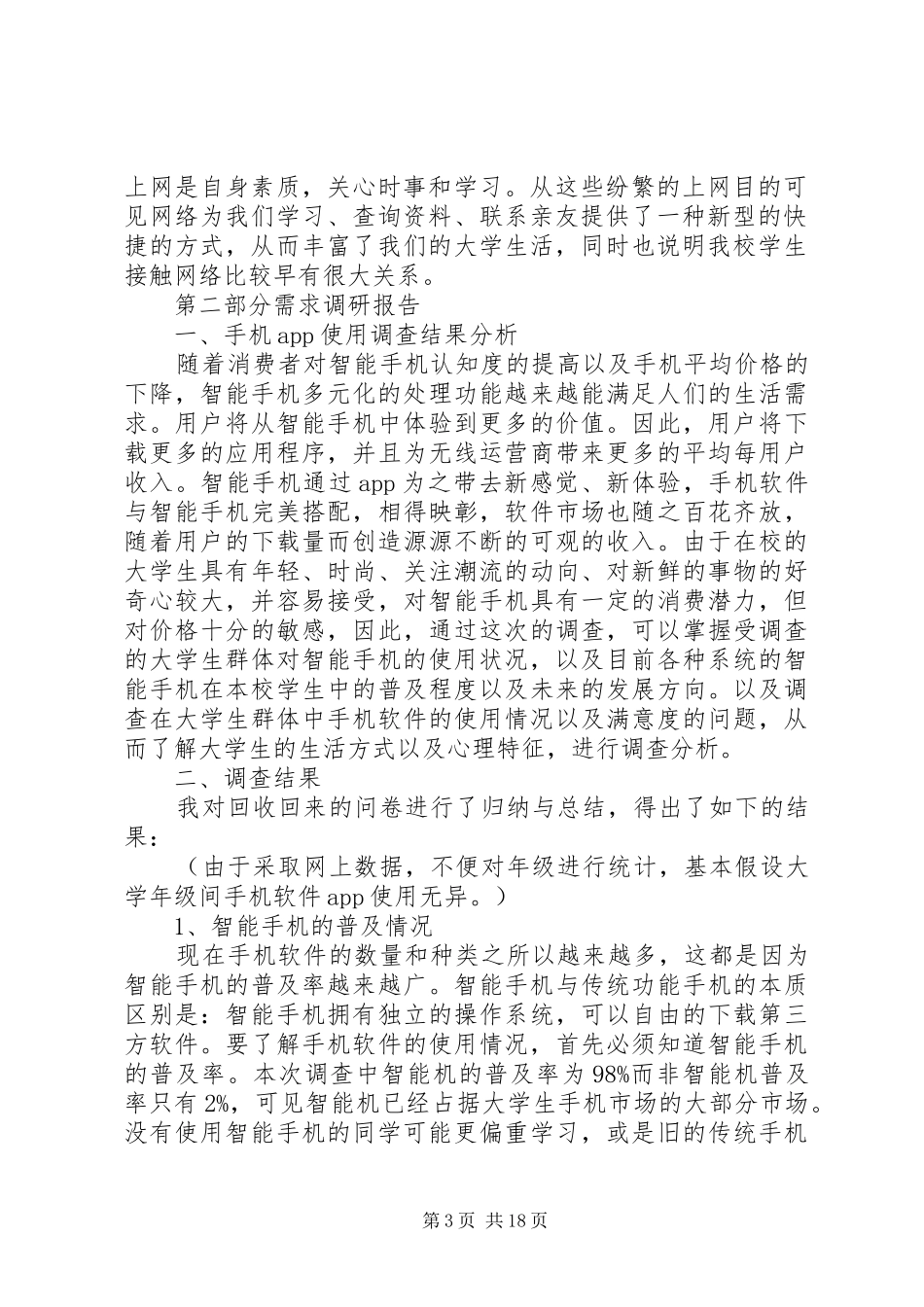 上网是自身素质，关心时事和学习。从这些纷繁的上网目的可见网络为我们学习、查询资料、联系亲友提供了一种新型的快捷的方式，从而丰富了我们的大学生活，同时也说明我校学生接触网络比较早有很大关系。

第二部分需求调研报告

一、手机app使用调查结果分析

随着消费者对智能手机认知度的提高以及手机平均价格的下降，智能手机多元化的处理功能越来越能满足人们的生活需求。用户将从智能手机中体验到更多的价值。因此，用户将下载更多的应用程序，并且为无线运营商带来更多的平均每用户收入。智能手机通过app为之带去新感觉、新体验，手机软件与智能手机完美搭配，相得映彰，软件市场也随之百花齐放，随着用户的下载量而创造源源不断的可观的收入。由于在校的大学生具有年轻、时尚、关注潮流的动向、对新鲜的事物的好奇心较大，并容易接受，对智能手机具有一定的消费潜力，但对价格十分的敏感，因此，通过这次的调查，可以掌握受调查的大学生群体对智能手机的使用状况，以及目前各种系统的智能手机在本校学生中的普及程度以及未来的发展方向。以及调查在大学生群体中手机软件的使用情况以及满意度的问题，从而了解大学生的生活方式以及心理特征，进行调查分析。

二、调查结果

我对回收回来的问卷进行了归纳与总结，得出了如下的结果：

（由于采取网上数据，不便对年级进行统计，基本假设大学年级间手机软件app使用无异。）

1、智能手机的普及情况

现在手机软件的数量和种类之所以越来越多，这都是因为智能手机的普及率越来越广。智能手机与传统功能手机的本质区别是：智能手机拥有独立的操作系统，可以自由的下载第三方软件。要了解手机软件的使用情况，首先必须知道智能手机的普及率。本次调查中智能机的普及率为98%而非智能机普及率只有2%，可见智能机已经占据大学生手机市场的大部分市场。没有使用智能手机的同学可能更偏重学习，或是旧的传统手机

第3页 共18页